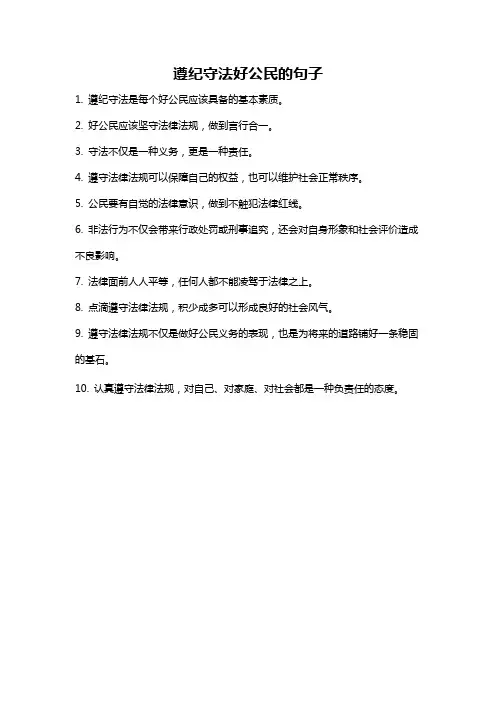 遵纪守法好公民的句子

1. 遵纪守法是每个好公民应该具备的基本素质。

2. 好公民应该坚守法律法规，做到言行合一。

3. 守法不仅是一种义务，更是一种责任。

4. 遵守法律法规可以保障自己的权益，也可以维护社会正常秩序。

5. 公民要有自觉的法律意识，做到不触犯法律红线。

6. 非法行为不仅会带来行政处罚或刑事追究，还会对自身形象和社会评价造成不良影响。

7. 法律面前人人平等，任何人都不能凌驾于法律之上。

8. 点滴遵守法律法规，积少成多可以形成良好的社会风气。

9. 遵守法律法规不仅是做好公民义务的表现，也是为将来的道路铺好一条稳固的基石。

10. 认真遵守法律法规，对自己、对家庭、对社会都是一种负责任的态度。